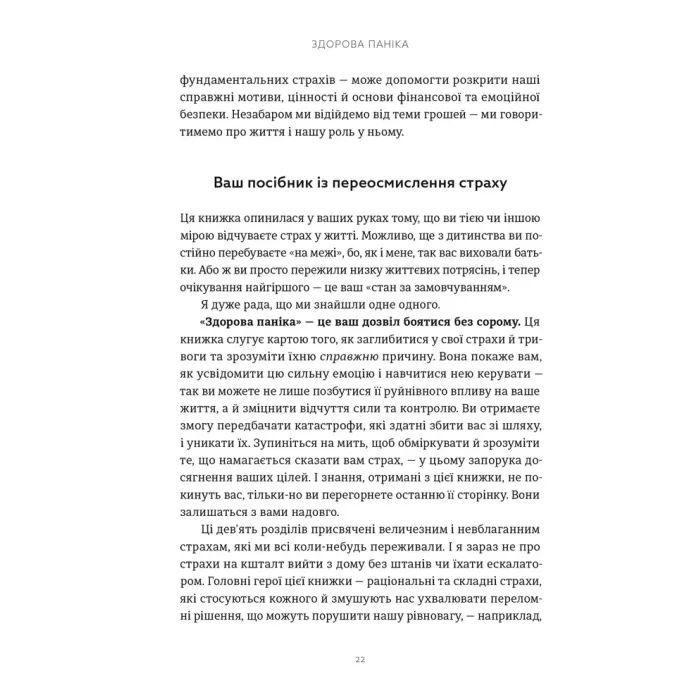 ЗДОРОВА ПАНІКА

фундаментальних страхів — може допомогти розкрити наші справжні мотиви, цінності й основи фінансової та емоційної безпеки. Незабаром ми відійдемо від теми грошей — ми говоритимемо про життя і нашу роль у ньому.

Ваш посібник із переосмислення страху

Ця книжка опинилася у ваших руках тому, що ви тією чи іншою мірою відчуваєте страх у житті. Можливо, ще з дитинства ви постійно перебуваєте «на межі», бо, як і мене, так вас виховали батьки. Або ж ви просто пережили низку життєвих потрясінь, і тепер очікування найгіршого — це ваш «стан за замовчуванням».

Я дуже рада, що ми знайшли одне одного.

«Здорова паніка» — це ваш дозвіл боятися без сорому. Ця книжка слугує картою того, як заглибитися у свої страхи й тривоги та зрозуміти їхню справжню причину. Вона покаже вам, як усвідомити цю сильну емоцію і навчитися нею керувати — так ви можете не лише позбутися її руйнівного впливу на ваше життя, а й зміцнити відчуття сили та контролю. Ви отримаєте змогу передбачати катастрофи, які здатні збити вас зі шляху, і уникати їх. Зупиніться на мить, щоб обміркувати й зрозуміти те, що намагається сказати вам страх, — у цьому запорука досягнення ваших цілей. І знання, отримані з цієї книжки, не покинуть вас, тільки-но ви перегорнете останню її сторінку. Вони залишаться з вами надовго.

Ці дев'ять розділів присвячені величезним і невблаганним страхам, які ми всі коли-небудь переживали. І я зараз не про страхи на кшталт вийти з дому без штанів чи їхати ескалатором. Головні герої цієї книжки — раціональні та складні страхи, які стосуються кожного й змушують нас ухвалювати переломні рішення, що можуть порушити нашу рівновагу, — наприклад,

22